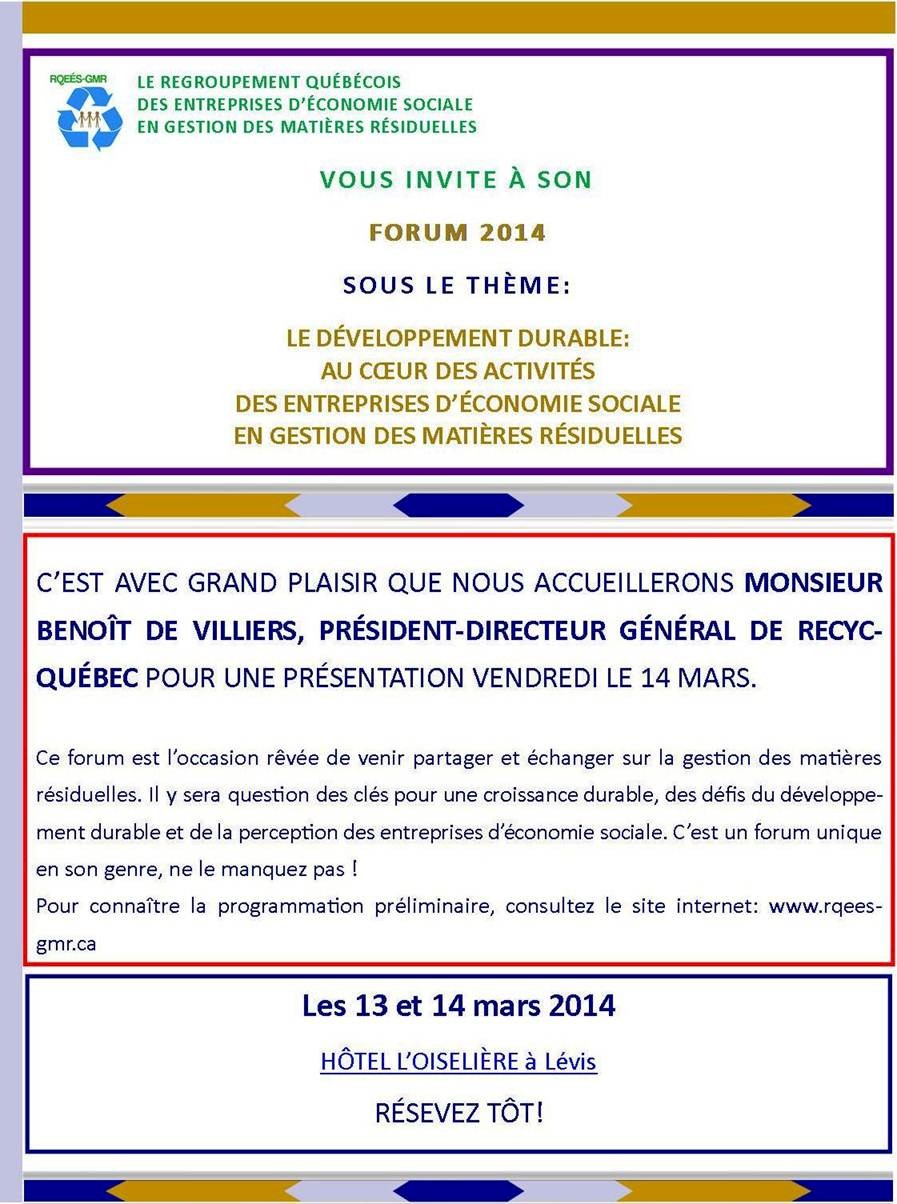 RQEÉS-GMR

LE REGROUPEMENT QUÉBÉCOIS DES ENTREPRISES D'ÉCONOMIE SOCIALE EN GESTION DES MATIÈRES RÉSIDUELLES

VOUS INVITE À SON

FORUM 2014

SOUS LE THÈME:

LE DÉVELOPPEMENT DURABLE: AU CŒUR DES ACTIVITÉS DES ENTREPRISES D'ÉCONOMIE SOCIALE EN GESTION DES MATIÈRES RÉSIDUELLES

C'EST AVEC GRAND PLAISIR QUE NOUS ACCUEILLERONS MONSIEUR BENOÎT DE VILLIERS, PRÉSIDENT-DIRECTEUR GÉNÉRAL DE RECYC-QUÉBEC POUR UNE PRÉSENTATION VENDREDI LE 14 MARS.

Ce forum est l'occasion rêvée de venir partager et échanger sur la gestion des matières résiduelles. Il y sera question des clés pour une croissance durable, des défis du développement durable et de la perception des entreprises d'économie sociale. C'est un forum unique en son genre, ne le manquez pas !
Pour connaître la programmation préliminaire, consultez le site internet: www.rqees-gmr.ca

Les 13 et 14 mars 2014

HÔTEL L'OISELIÈRE à Lévis

RÉSEVEZ TÔT!